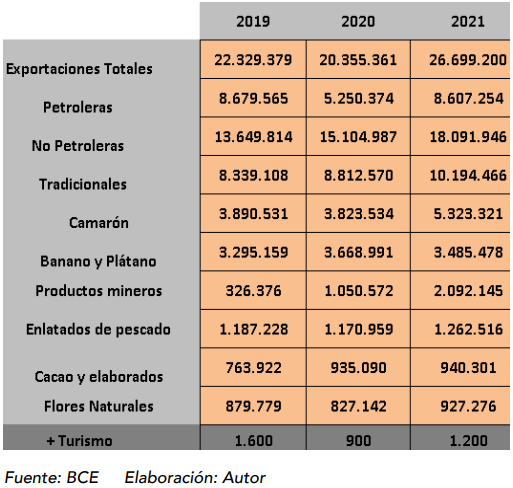 |  | 2019 | 2020 | 2021 |
|---|---|---|---|
| Exportaciones Totales | 22.329.379 | 20.355.361 | 26.699.200 |
| Petroleras | 8.679.565 | 5.250.374 | 8.607.254 |
| No Petroleras | 13.649.814 | 15.104.987 | 18.091.946 |
| Tradicionales | 8.339.108 | 8.812.570 | 10.194.466 |
| Camarón | 3.890.531 | 3.823.534 | 5.323.321 |
| Banano y Plátano | 3.295.159 | 3.668.991 | 3.485.478 |
| Productos mineros | 326.376 | 1.050.572 | 2.092.145 |
| Enlatados de pescado | 1.187.228 | 1.170.959 | 1.262.516 |
| Cacao y elaborados | 763.922 | 935.090 | 940.301 |
| Flores Naturales | 879.779 | 827.142 | 927.276 |
| + Turismo | 1.600 | 900 | 1.200 |

Fuente: BCE Elaboración: Autor